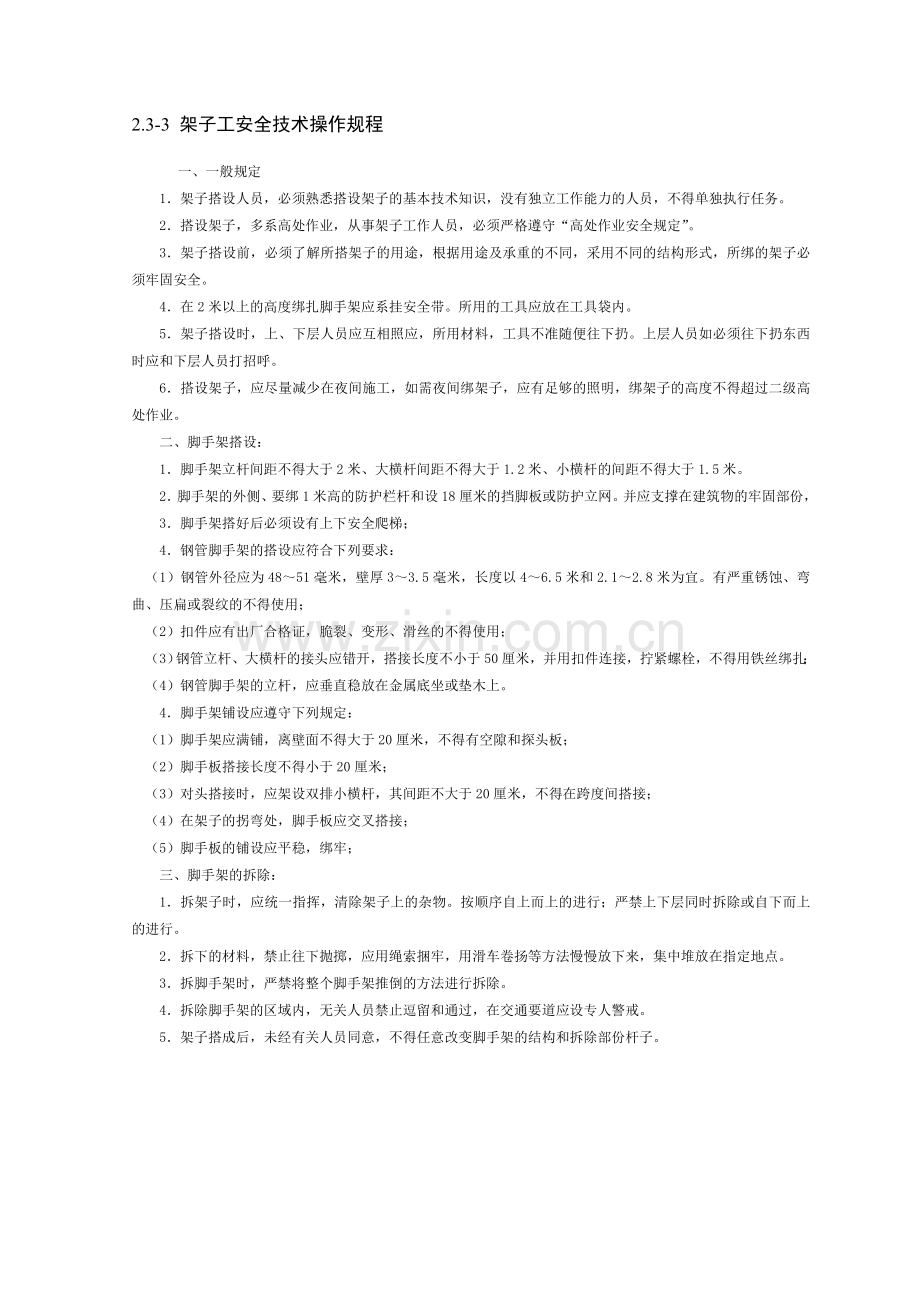 2.3-3 架子工安全技术操作规程

一、一般规定

1.架子搭设人员，必须熟悉搭设架子的基本技术知识，没有独立工作能力的人员，不得单独执行任务。

2.搭设架子，多系高处作业，从事架子工作人员，必须严格遵守“高处作业安全规定”。

3.架子搭设前，必须了解所搭架子的用途，根据用途及承重的不同，采用不同的结构形式，所绑的架子必须牢固安全。

4.在2米以上的高度绑扎脚手架应系挂安全带。所用的工具应放在工具袋内。

5.架子搭设时，上、下层人员应互相照应，所用材料，工具不准随便往下扔。上层人员如必须往下扔东西时应和下层人员打招呼。

6.搭设架子，应尽量减少在夜间施工，如需夜间绑架子，应有足够的照明，绑架子的高度不得超过二级高处作业。

二、脚手架搭设：

1.脚手架立杆间距不得大于2米、大横杆间距不得大于1.2米、小横杆的间距不得大于1.5米。

2.脚手架的外侧、要绑1米高的防护栏杆和设18厘米的挡脚板或防护立网。并应支撑在建筑物的牢固部份，

3.脚手架搭好后必须设有上下安全爬梯；

4.钢管脚手架的搭设应符合下列要求：

（1）钢管外径应为48～51毫米，壁厚3～3.5毫米，长度以4～6.5米和2.1～2.8米为宜。有严重锈蚀、弯曲、压扁或裂纹的不得使用；

（2）扣件应有出厂合格证，脆裂、变形、滑丝的不得使用；

（3）钢管立杆、大横杆的接头应错开，搭接长度不小于50厘米，并用扣件连接，拧紧螺栓，不得用铁丝绑扎；

（4）钢管脚手架的立杆，应垂直稳放在金属底坐或垫木上。

4.脚手架铺设应遵守下列规定：

（1）脚手架应满铺，离壁面不得大于20厘米，不得有空隙和探头板；

（2）脚手板搭接长度不得小于20厘米；

（3）对头搭接时，应架设双排小横杆，其间距不大于20厘米，不得在跨度间搭接；

（4）在架子的拐弯处，脚手板应交叉搭接；

（5）脚手板的铺设应平稳，绑牢；

三、脚手架的拆除：

1.拆架子时，应统一指挥，清除架子上的杂物。按顺序自上而上的进行；严禁上下层同时拆除或自下而上的进行。

2.拆下的材料，禁止往下抛掷，应用绳索捆牢，用滑车卷扬等方法慢慢放下来，集中堆放在指定地点。

3.拆脚手架时，严禁将整个脚手架推倒的方法进行拆除。

4.拆除脚手架的区域内，无关人员禁止逗留和通过，在交通要道应设专人警戒。

5.架子搭成后，未经有关人员同意，不得任意改变脚手架的结构和拆除部份杆子。

www.zixin.com.cn